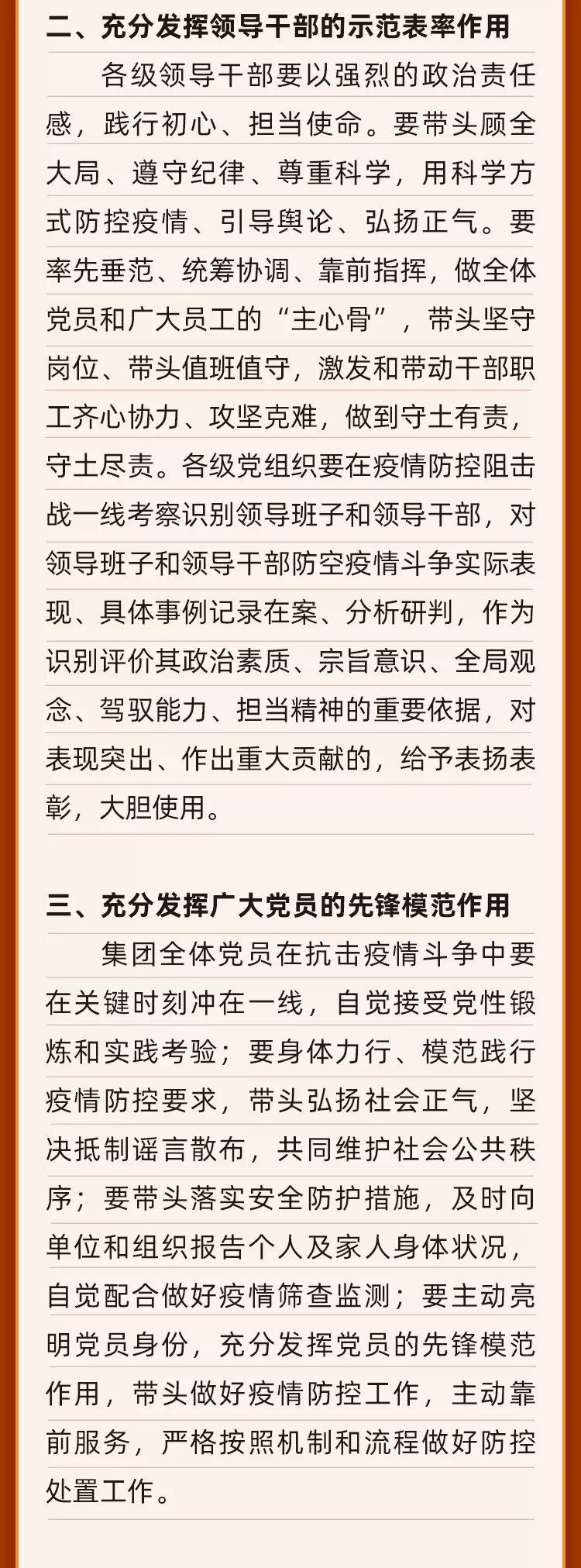 二、充分发挥领导干部的示范表率作用

各级领导干部要以强烈的政治责任感，践行初心、担当使命。要带头顾全大局、遵守纪律、尊重科学，用科学方式防控疫情、引导舆论、弘扬正气。要率先垂范、统筹协调、靠前指挥，做全体党员和广大员工的“主心骨”，带头坚守岗位、带头值班值守，激发和带动干部职工齐心协力、攻坚克难，做到守土有责，守土尽责。各级党组织要在疫情防控阻击战一线考察识别领导班子和领导干部，对领导班子和领导干部防空疫情斗争实际表现、具体事例记录在案、分析研判，作为识别评价其政治素质、宗旨意识、全局观念、驾驭能力、担当精神的重要依据，对表现突出、作出重大贡献的，给予表扬表彰，大胆使用。

三、充分发挥广大党员的先锋模范作用

集团全体党员在抗击疫情斗争中要在关键时刻冲在一线，自觉接受党性锻炼和实践考验；要身体力行、模范践行疫情防控要求，带头弘扬社会正气，坚决抵制谣言散布，共同维护社会公共秩序；要带头落实安全防护措施，及时向单位和组织报告个人及家人身体状况，自觉配合做好疫情筛查监测；要主动亮明党员身份，充分发挥党员的先锋模范作用，带头做好疫情防控工作，主动靠前服务，严格按照机制和流程做好防控处置工作。